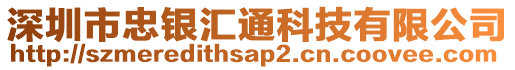 深圳市忠银汇通科技有限公司
http://szmeredithsap2.cn.coovee.com